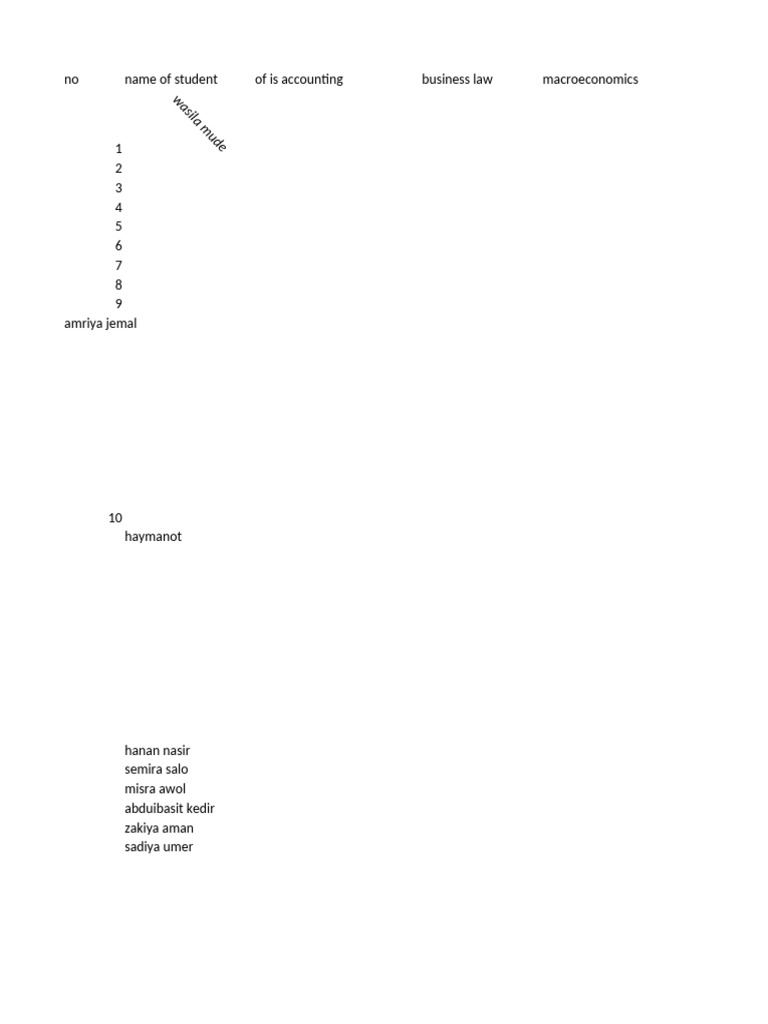 no name of student of is accounting business law macroeconomics

wasila mude

1
2
3
4
5
6
7
8
9
amriya jemal

10
haymanot

hanan nasir
semira salo
misra awol
abduibasit kedir
zakiya aman
sadiya umer